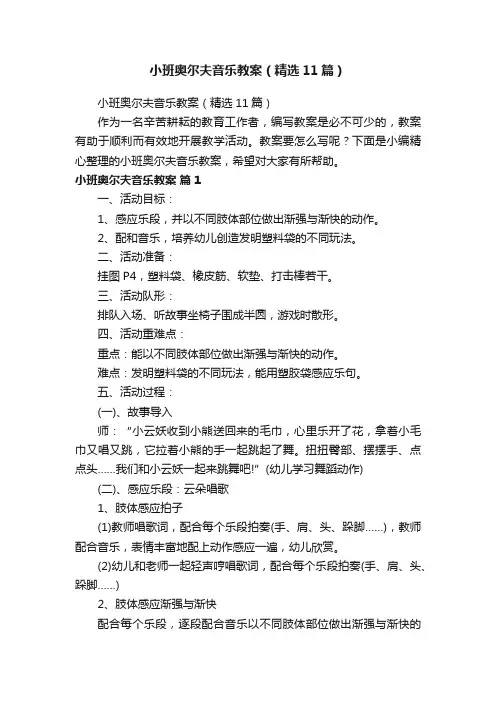 小班奥尔夫音乐教案（精选11篇）

小班奥尔夫音乐教案（精选11篇）

作为一名辛苦耕耘的教育工作者，编写教案是必不可少的，教案有助于顺利而有效地开展教学活动。教案要怎么写呢？下面是小编精心整理的小班奥尔夫音乐教案，希望对大家有所帮助。

小班奥尔夫音乐教案 篇1

一、活动目标：

1、感应乐段，并以不同肢体部位做出渐强与渐快的动作。

2、配和音乐，培养幼儿创造发明塑料袋的不同玩法。

二、活动准备：

挂图P4，塑料袋、橡皮筋、软垫、打击棒若干。

三、活动队形：

排队入场、听故事坐椅子围成半圆，游戏时散形。

四、活动重难点：

重点：能以不同肢体部位做出渐强与渐快的动作。

难点：发明塑料袋的不同玩法，能用塑胶袋感应乐句。

五、活动过程：

(一)、故事导入

师："小云妖收到小熊送回来的毛巾，心里乐开了花，拿着小毛巾又唱又跳，它拉着小熊的手一起跳起了舞。扭扭臀部、摆摆手、点点头……我们和小云妖一起来跳舞吧!"（幼儿学习舞蹈动作）

(二)、感应乐段：云朵唱歌

1、肢体感应拍子

(1)教师唱歌词，配合每个乐段拍奏(手、肩、头、跺脚……)，教师配合音乐，表情丰富地配上动作感应一遍，幼儿欣赏。

(2)幼儿和老师一起轻声哼唱歌词，配合每个乐段拍奏(手、肩、头、跺脚……)

2、肢体感应渐强与渐快

配合每个乐段，逐段配合音乐以不同肢体部位做出渐强与渐快的